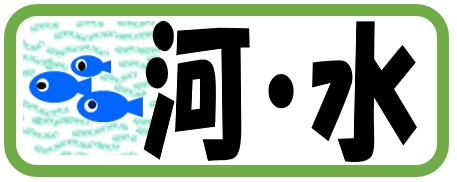 河・水